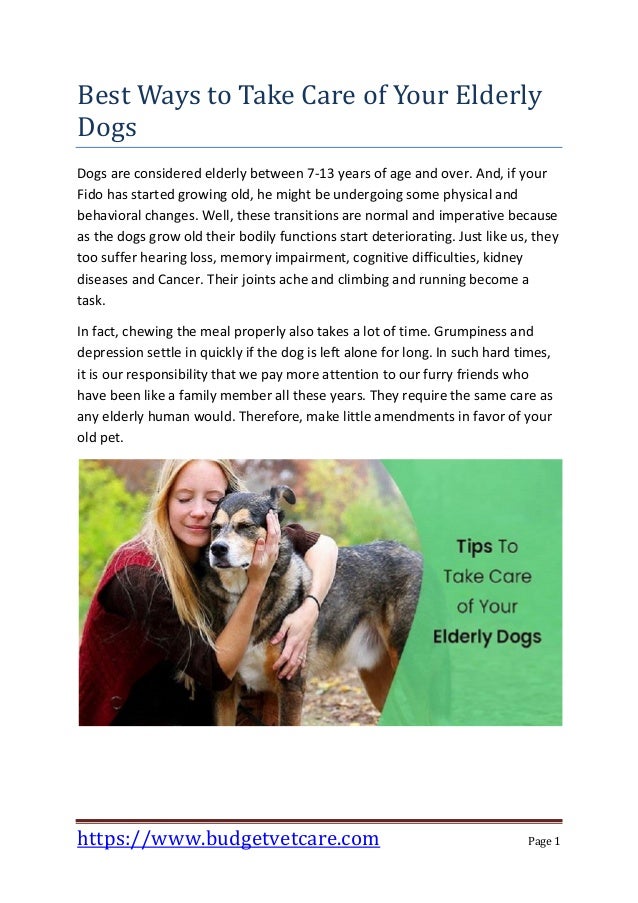 Best Ways to Take Care of Your Elderly Dogs

Dogs are considered elderly between 7-13 years of age and over. And, if your Fido has started growing old, he might be undergoing some physical and behavioral changes. Well, these transitions are normal and imperative because as the dogs grow old their bodily functions start deteriorating. Just like us, they too suffer hearing loss, memory impairment, cognitive difficulties, kidney diseases and Cancer. Their joints ache and climbing and running become a task.

In fact, chewing the meal properly also takes a lot of time. Grumpiness and depression settle in quickly if the dog is left alone for long. In such hard times, it is our responsibility that we pay more attention to our furry friends who have been like a family member all these years. They require the same care as any elderly human would. Therefore, make little amendments in favor of your old pet.

Tips To
Take Care
of Your
Elderly Dogs

https://www.budgetvetcare.com

Page 1